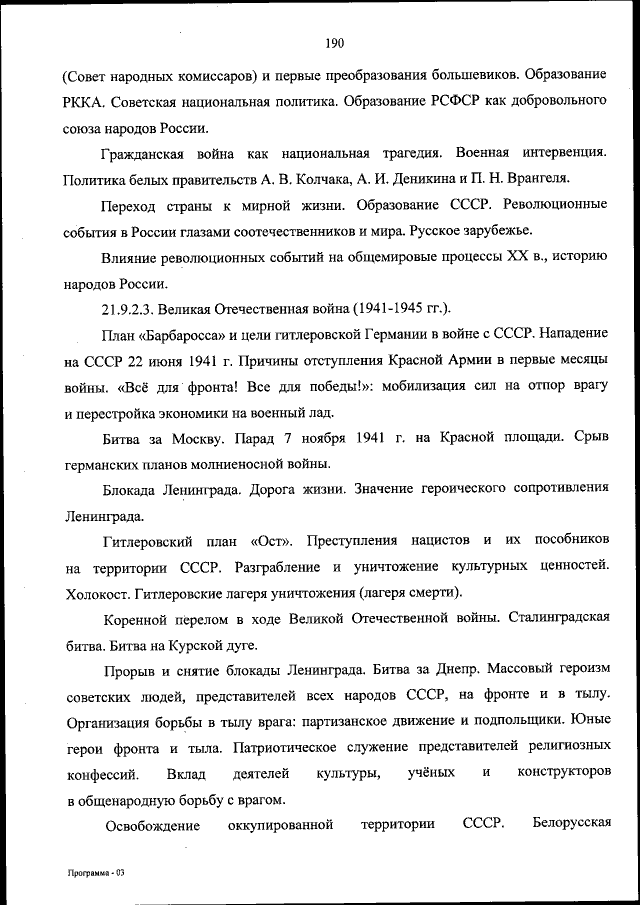 190

(Совет народных комиссаров) и первые преобразования большевиков. Образование РККА. Советская национальная политика. Образование РСФСР как добровольного союза народов России.

Гражданская война как национальная трагедия. Военная интервенция. Политика белых правительств А. В. Колчака, А. И. Деникина и П. Н. Врангеля.

Переход страны к мирной жизни. Образование СССР. Революционные события в России глазами соотечественников и мира. Русское зарубежье.

Влияние революционных событий на общемировые процессы XX в., историю народов России.

21.9.2.3. Великая Отечественная война (1941-1945 гг.).

План «Барбаросса» и цели гитлеровской Германии в войне с СССР. Нападение на СССР 22 июня 1941 г. Причины отступления Красной Армии в первые месяцы войны. «Всё для фронта! Все для победы!»: мобилизация сил на отпор врагу и перестройка экономики на военный лад.

Битва за Москву. Парад 7 ноября 1941 г. на Красной площади. Срыв германских планов молниеносной войны.

Блокада Ленинграда. Дорога жизни. Значение героического сопротивления Ленинграда.

Гитлеровский план «Ост». Преступления нацистов и их пособников на территории СССР. Разграбление и уничтожение культурных ценностей. Холокост. Гитлеровские лагеря уничтожения (лагеря смерти).

Коренной перелом в ходе Великой Отечественной войны. Сталинградская битва. Битва на Курской дуге.

Прорыв и снятие блокады Ленинграда. Битва за Днепр. Массовый героизм советских людей, представителей всех народов СССР, на фронте и в тылу. Организация борьбы в тылу врага: партизанское движение и подпольщики. Юные герои фронта и тыла. Патриотическое служение представителей религиозных конфессий. Вклад деятелей культуры, учёных и конструкторов в общенародную борьбу с врагом.

Освобождение оккупированной территории СССР. Белорусская

Программа - 03